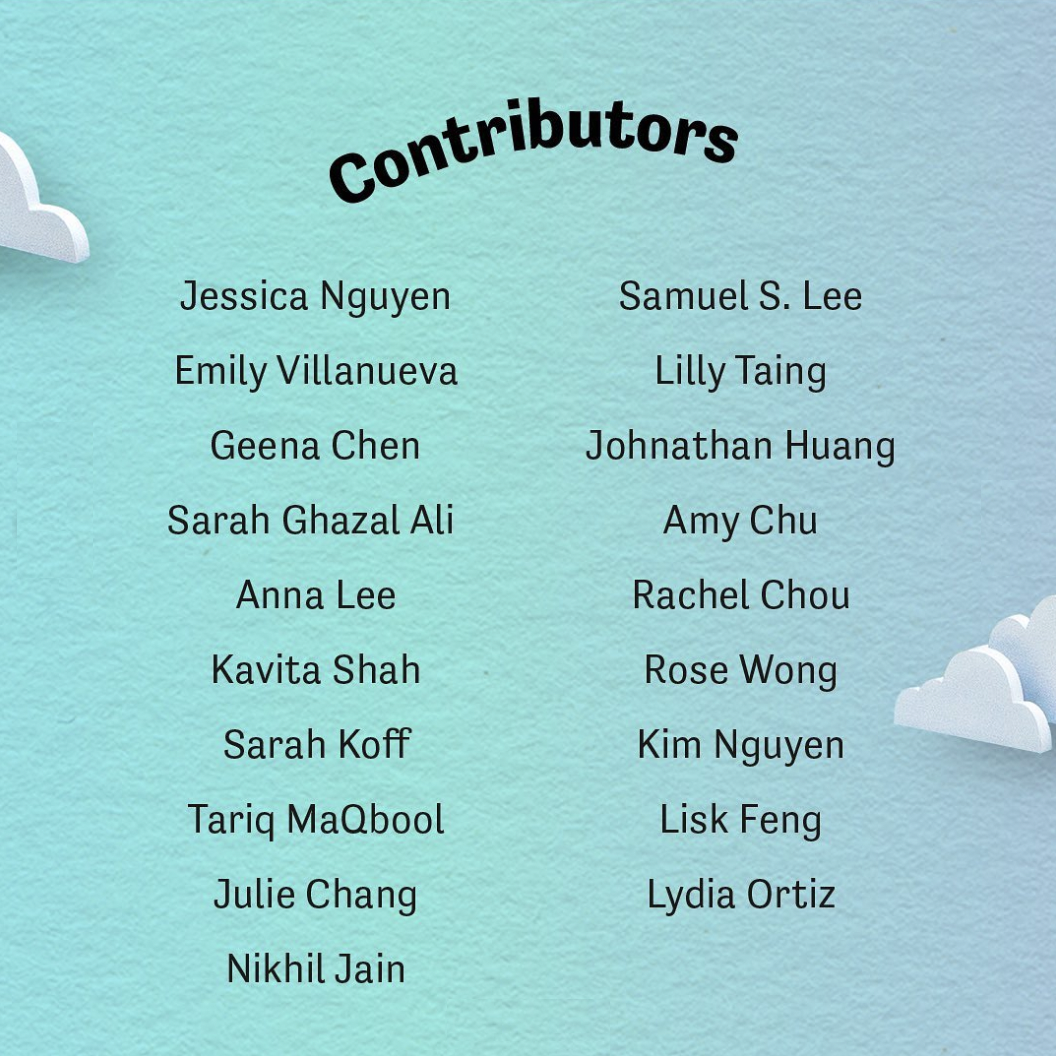 Contributors

Jessica Nguyen
Emily Villanueva
Geena Chen
Sarah Ghazal Ali
Anna Lee
Kavita Shah
Sarah Koff
Tariq MaQbool
Julie Chang
Nikhil Jain

Samuel S. Lee
Lilly Taing
Johnathan Huang
Amy Chu
Rachel Chou
Rose Wong
Kim Nguyen
Lisk Feng
Lydia Ortiz